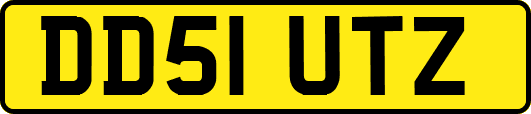 DD51 UTZ